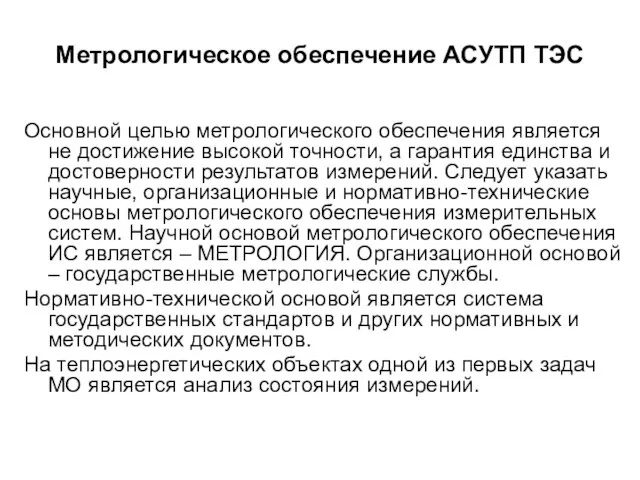 Метрологическое обеспечение АСУТП ТЭС

Основной целью метрологического обеспечения является не достижение высокой точности, а гарантия единства и достоверности результатов измерений. Следует указать научные, организационные и нормативно-технические основы метрологического обеспечения измерительных систем. Научной основой метрологического обеспечения ИС является – МЕТРОЛОГИЯ. Организационной основой – государственные метрологические службы.

Нормативно-технической основой является система государственных стандартов и других нормативных и методических документов.

На теплоэнергетических объектах одной из первых задач МО является анализ состояния измерений.